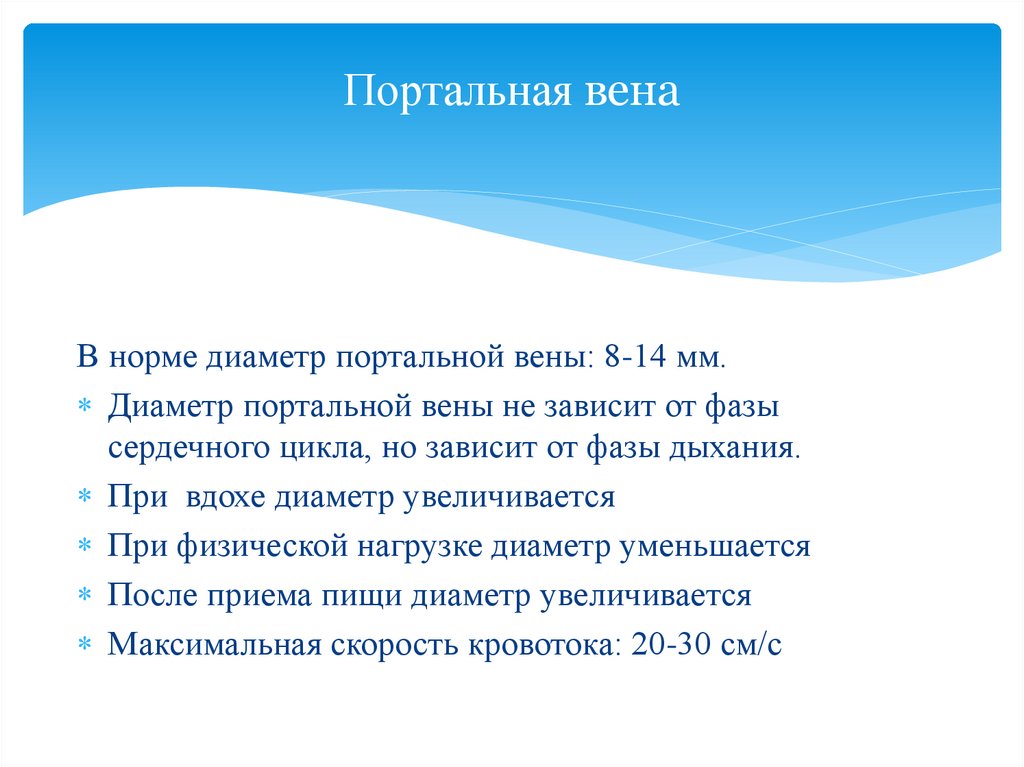 Портальная вена

В норме диаметр портальной вены: 8-14 мм.

* Диаметр портальной вены не зависит от фазы сердечного цикла, но зависит от фазы дыхания.
* При  вдохе диаметр увеличивается
* При физической нагрузке диаметр уменьшается
* После приема пищи диаметр увеличивается
* Максимальная скорость кровотока: 20-30 см/с